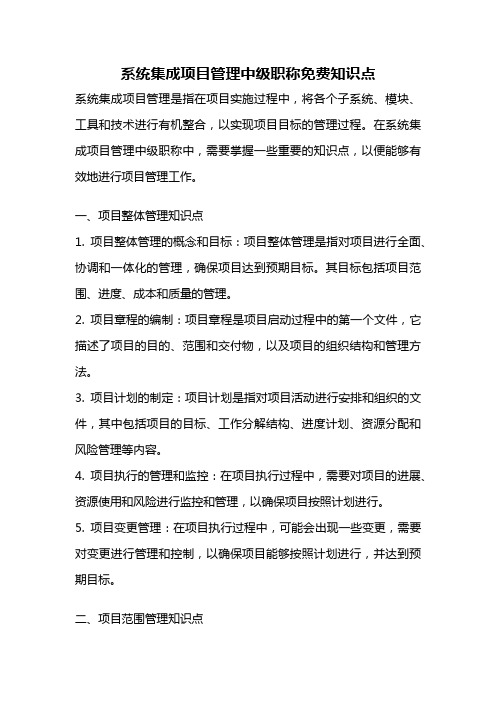 系统集成项目管理中级职称免费知识点

系统集成项目管理是指在项目实施过程中，将各个子系统、模块、工具和技术进行有机整合，以实现项目目标的管理过程。在系统集成项目管理中级职称中，需要掌握一些重要的知识点，以便能够有效地进行项目管理工作。

一、项目整体管理知识点

1. 项目整体管理的概念和目标：项目整体管理是指对项目进行全面、协调和一体化的管理，确保项目达到预期目标。其目标包括项目范围、进度、成本和质量的管理。

2. 项目章程的编制：项目章程是项目启动过程中的第一个文件，它描述了项目的目的、范围和交付物，以及项目的组织结构和管理方法。

3. 项目计划的制定：项目计划是指对项目活动进行安排和组织的文件，其中包括项目的目标、工作分解结构、进度计划、资源分配和风险管理等内容。

4. 项目执行的管理和监控：在项目执行过程中，需要对项目的进展、资源使用和风险进行监控和管理，以确保项目按照计划进行。

5. 项目变更管理：在项目执行过程中，可能会出现一些变更，需要对变更进行管理和控制，以确保项目能够按照计划进行，并达到预期目标。

二、项目范围管理知识点